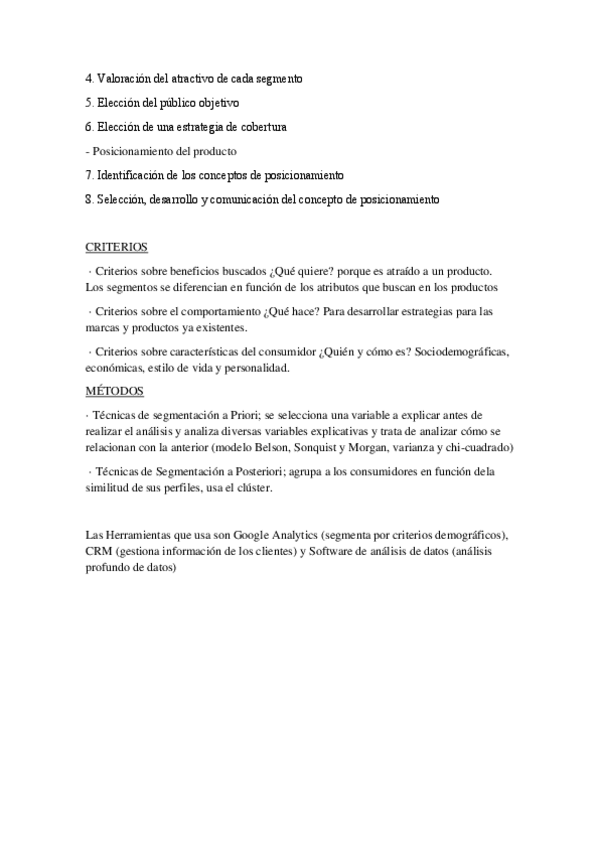 4. Valoración del atractivo de cada segmento

5. Elección del público objetivo

6. Elección de una estrategia de cobertura

- Posicionamiento del producto

7. Identificación de los conceptos de posicionamiento

8. Selección, desarrollo y comunicación del concepto de posicionamiento

CRITERIOS

· Criterios sobre beneficios buscados ¿Qué quiere? porque es atraído a un producto. Los segmentos se diferencian en función de los atributos que buscan en los productos

· Criterios sobre el comportamiento ¿Qué hace? Para desarrollar estrategias para las marcas y productos ya existentes.

· Criterios sobre características del consumidor ¿Quién y cómo es? Sociodemográficas, económicas, estilo de vida y personalidad.

MÉTODOS

· Técnicas de segmentación a Priori; se selecciona una variable a explicar antes de realizar el análisis y analiza diversas variables explicativas y trata de analizar cómo se relacionan con la anterior (modelo Belson, Sonquist y Morgan, varianza y chi-cuadrado)

· Técnicas de Segmentación a Posteriori; agrupa a los consumidores en función dela similitud de sus perfiles, usa el clúster.

Las Herramientas que usa son Google Analytics (segmenta por criterios demográficos), CRM (gestiona información de los clientes) y Software de análisis de datos (análisis profundo de datos)